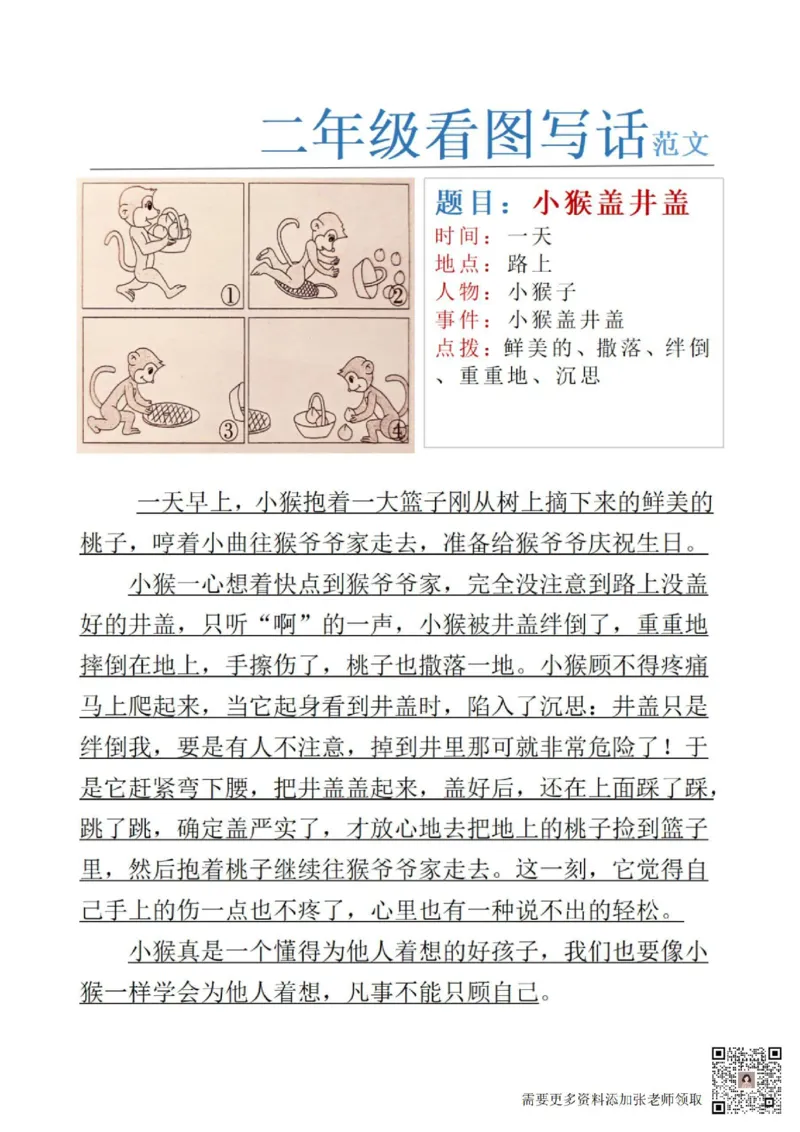 二年级看图写话范文

①

②

③

④

题目：小猴盖井盖
时间：一天
地点：路上
人物：小猴子
事件：小猴盖井盖
点拨：鲜美的、撒落、绊倒、重重地、沉思

一天早上，小猴抱着一大篮子刚从树上摘下来的鲜美的桃子，哼着小曲往猴爷爷家走去，准备给猴爷爷庆祝生日。

小猴一心想着快点到猴爷爷家，完全没注意到路上没盖好的井盖，只听“啊”的一声，小猴被井盖绊倒了，重重地摔倒在地上，手擦伤了，桃子也撒落一地。小猴顾不得疼痛马上爬起来，当它起身看到井盖时，陷入了沉思：井盖只是绊倒我，要是有人不注意，掉到井里那可就非常危险了！于是它赶紧弯下腰，把井盖盖起来，盖好后，还在上面踩了踩，跳了跳，确定盖严实了，才放心地去把地上的桃子捡到篮子里，然后抱着桃子继续往猴爷爷家走去。这一刻，它觉得自己手上的伤一点也不疼了，心里也有一种说不出的轻松。

小猴真是一个懂得为他人着想的好孩子，我们也要像小猴一样学会为他人着想，凡事不能只顾自己。

需要更多资料添加张老师领取